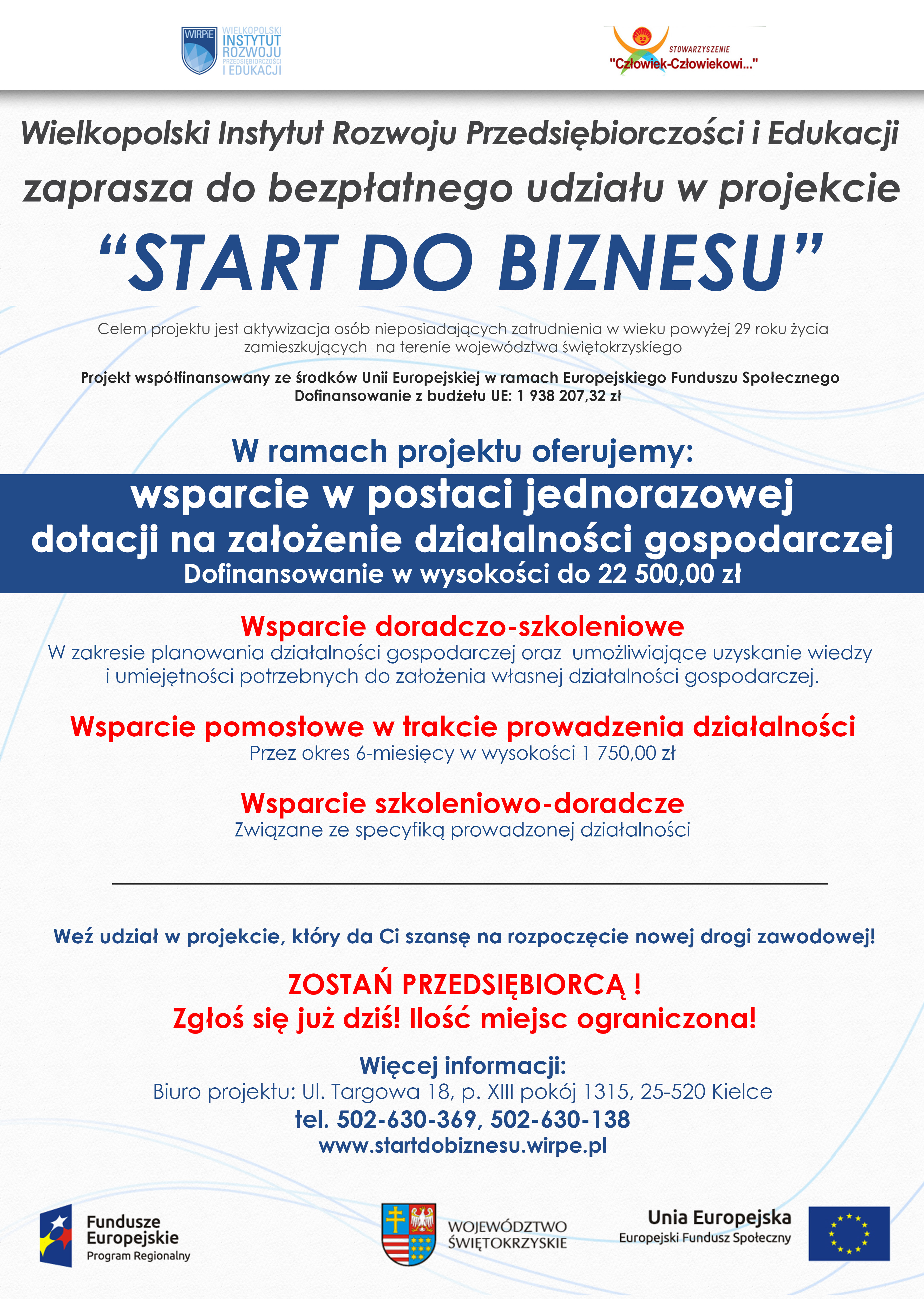 WIRPiE WIELKOPOLSKI INSTYTUT ROZWOJU PRZEDSIĘBIORCZOŚCI I EDUKACJI

STOWARZYSZENIE "Człowiek-Człowiekowi..."

Wielkopolski Instytut Rozwoju Przedsiębiorczości i Edukacji zaprasza do bezpłatnego udziału w projekcie

“START DO BIZNESU”

Celem projektu jest aktywizacja osób nieposiadających zatrudnienia w wieku powyżej 29 roku życia zamieszkujących na terenie województwa świętokrzyskiego

Projekt współfinansowany ze środków Unii Europejskiej w ramach Europejskiego Funduszu Społecznego
Dofinansowanie z budżetu UE: 1 938 207,32 zł

W ramach projektu oferujemy:

wsparcie w postaci jednorazowej dotacji na założenie działalności gospodarczej
Dofinansowanie w wysokości do 22 500,00 zł

Wsparcie doradczo-szkoleniowe
W zakresie planowania działalności gospodarczej oraz umożliwiające uzyskanie wiedzy i umiejętności potrzebnych do założenia własnej działalności gospodarczej.

Wsparcie pomostowe w trakcie prowadzenia działalności
Przez okres 6-miesięcy w wysokości 1 750,00 zł

Wsparcie szkoleniowo-doradcze
Związane ze specyfiką prowadzonej działalności

Weź udział w projekcie, który da Ci szansę na rozpoczęcie nowej drogi zawodowej!

ZOSTAŃ PRZEDSIĘBIORCĄ !
Zgłoś się już dziś! Ilość miejsc ograniczona!

Więcej informacji:
Biuro projektu: Ul. Targowa 18, p. XIII pokój 1315, 25-520 Kielce
tel. 502-630-369, 502-630-138
www.startdobiznesu.wirpe.pl

Fundusze Europejskie Program Regionalny

WOJEWÓDZTWO ŚWIĘTOKRZYSKIE

Unia Europejska
Europejski Fundusz Społeczny